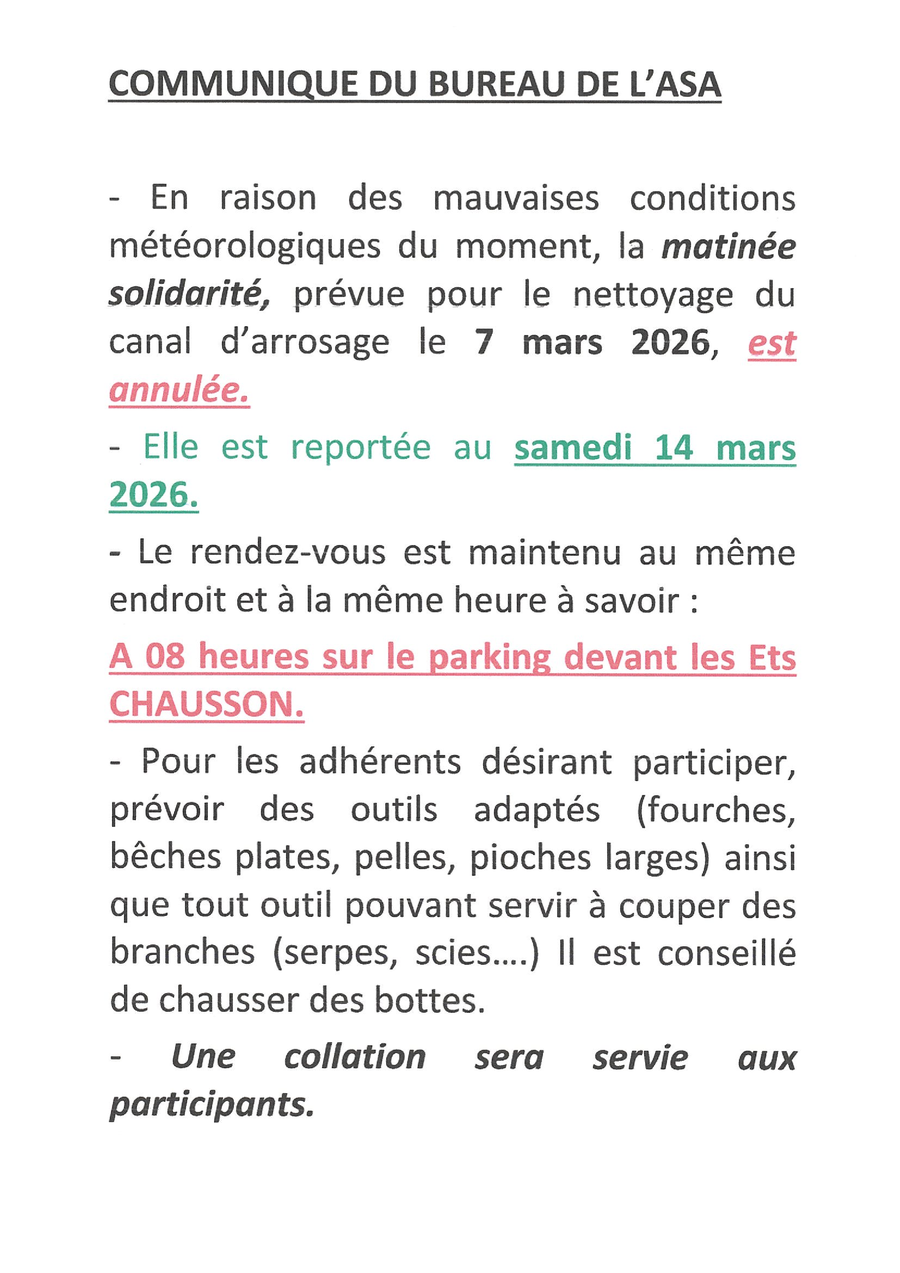 COMMUNIQUE DU BUREAU DE L'ASA

- En raison des mauvaises conditions météorologiques du moment, la matinée solidarité, prévue pour le nettoyage du canal d'arrosage le 7 mars 2026, est annulée.

- Elle est reportée au samedi 14 mars 2026.

- Le rendez-vous est maintenu au même endroit et à la même heure à savoir :

A 08 heures sur le parking devant les Ets CHAUSSON.

- Pour les adhérents désirant participer, prévoir des outils adaptés (fourches, bêches plates, pelles, pioches larges) ainsi que tout outil pouvant servir à couper des branches (serpes, scies....) Il est conseillé de chausser des bottes.

- Une collation sera servie aux participants.